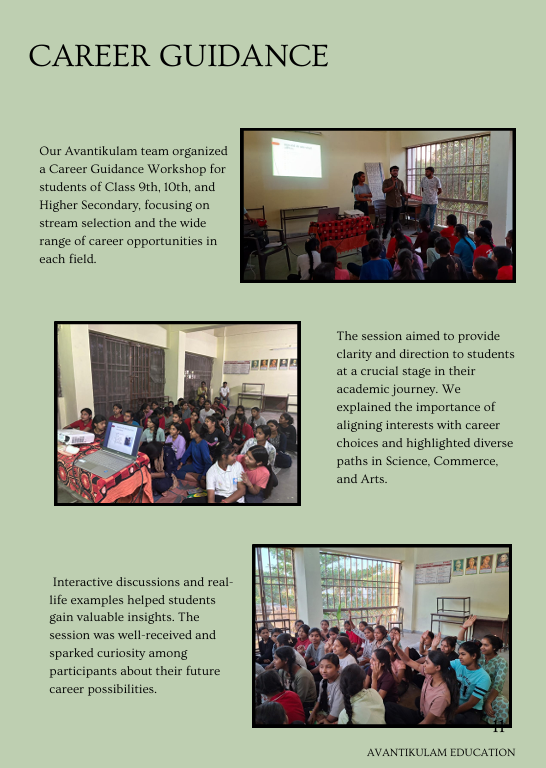 CAREER GUIDANCE

Our Avantikulam team organized a Career Guidance Workshop for students of Class 9th, 10th, and Higher Secondary, focusing on stream selection and the wide range of career opportunities in each field.

The session aimed to provide clarity and direction to students at a crucial stage in their academic journey. We explained the importance of aligning interests with career choices and highlighted diverse paths in Science, Commerce, and Arts.

Interactive discussions and real-life examples helped students gain valuable insights. The session was well-received and sparked curiosity among participants about their future career possibilities.

11

AVANTIKULAM EDUCATION